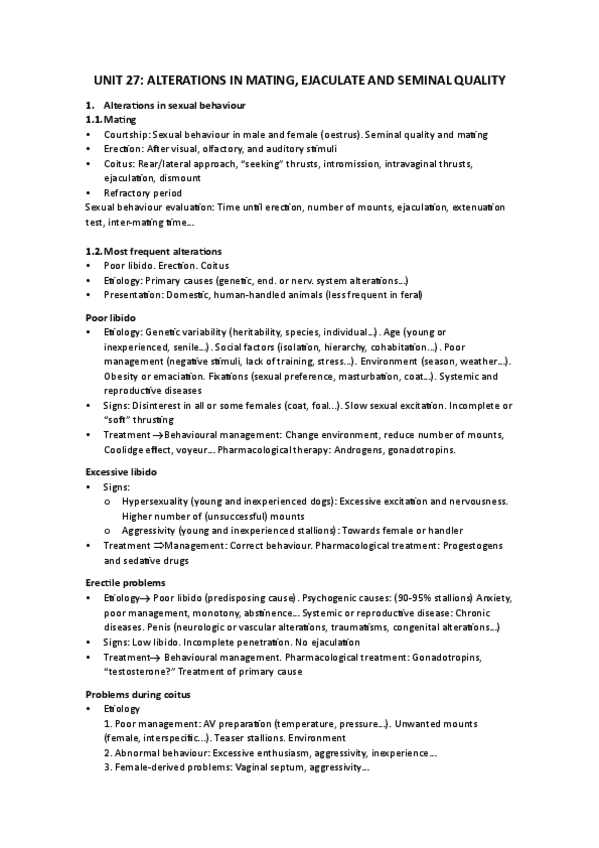 UNIT 27: ALTERATIONS IN MATING, EJACULATE AND SEMINAL QUALITY

1. Alterations in sexual behaviour

1.1. Mating

• Courtship: Sexual behaviour in male and female (oestrus). Seminal quality and mating
• Erection: After visual, olfactory, and auditory stimuli
• Coitus: Rear/lateral approach, "seeking" thrusts, intromission, intravaginal thrusts, ejaculation, dismount
• Refractory period

Sexual behaviour evaluation: Time until erection, number of mounts, ejaculation, extenuation test, inter-mating time...

1.2. Most frequent alterations

• Poor libido. Erection. Coitus
• Etiology: Primary causes (genetic, end. or nerv. system alterations...)
• Presentation: Domestic, human-handled animals (less frequent in feral)

Poor libido

• Etiology: Genetic variability (heritability, species, individual...). Age (young or inexperienced, senile...). Social factors (isolation, hierarchy, cohabitation...). Poor management (negative stimuli, lack of training, stress...). Environment (season, weather...). Obesity or emaciation. Fixations (sexual preference, masturbation, coat...). Systemic and reproductive diseases
• Signs: Disinterest in all or some females (coat, foal...). Slow sexual excitation. Incomplete or "soft" thrusting
• Treatment → Behavioural management: Change environment, reduce number of mounts, Coolidge effect, voyeur... Pharmacological therapy: Androgens, gonadotropins.

Excessive libido

• Signs:
  o Hypersexuality (young and inexperienced dogs): Excessive excitation and nervousness. Higher number of (unsuccessful) mounts
  o Aggressivity (young and inexperienced stallions): Towards female or handler
• Treatment ⇒ Management: Correct behaviour. Pharmacological treatment: Progestogens and sedative drugs

Erectile problems

• Etiology → Poor libido (predisposing cause). Psychogenic causes: (90-95% stallions) Anxiety, poor management, monotony, abstinence... Systemic or reproductive disease: Chronic diseases. Penis (neurologic or vascular alterations, traumatisms, congenital alterations...)
• Signs: Low libido. Incomplete penetration. No ejaculation
• Treatment → Behavioural management. Pharmacological treatment: Gonadotropins, "testosterone?" Treatment of primary cause

Problems during coitus

• Etiology
  1. Poor management: AV preparation (temperature, pressure...). Unwanted mounts (female, interspecific...). Teaser stallions. Environment
  2. Abnormal behaviour: Excessive enthusiasm, aggressivity, inexperience...
  3. Female-derived problems: Vaginal septum, aggressivity...